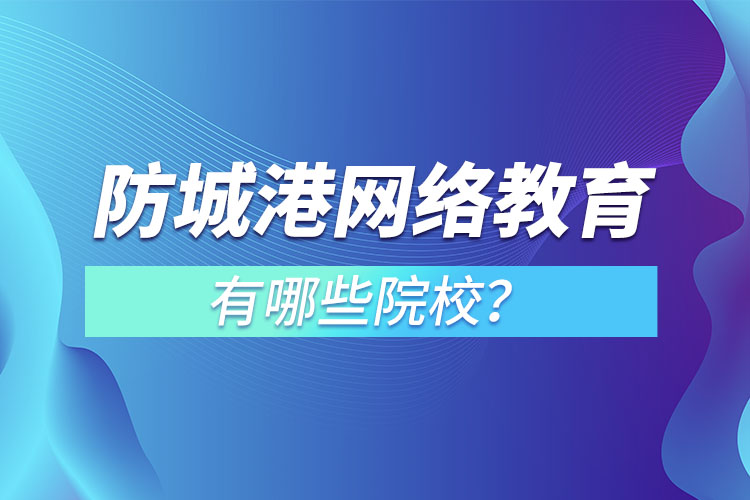 防城港网络教育

有哪些院校？